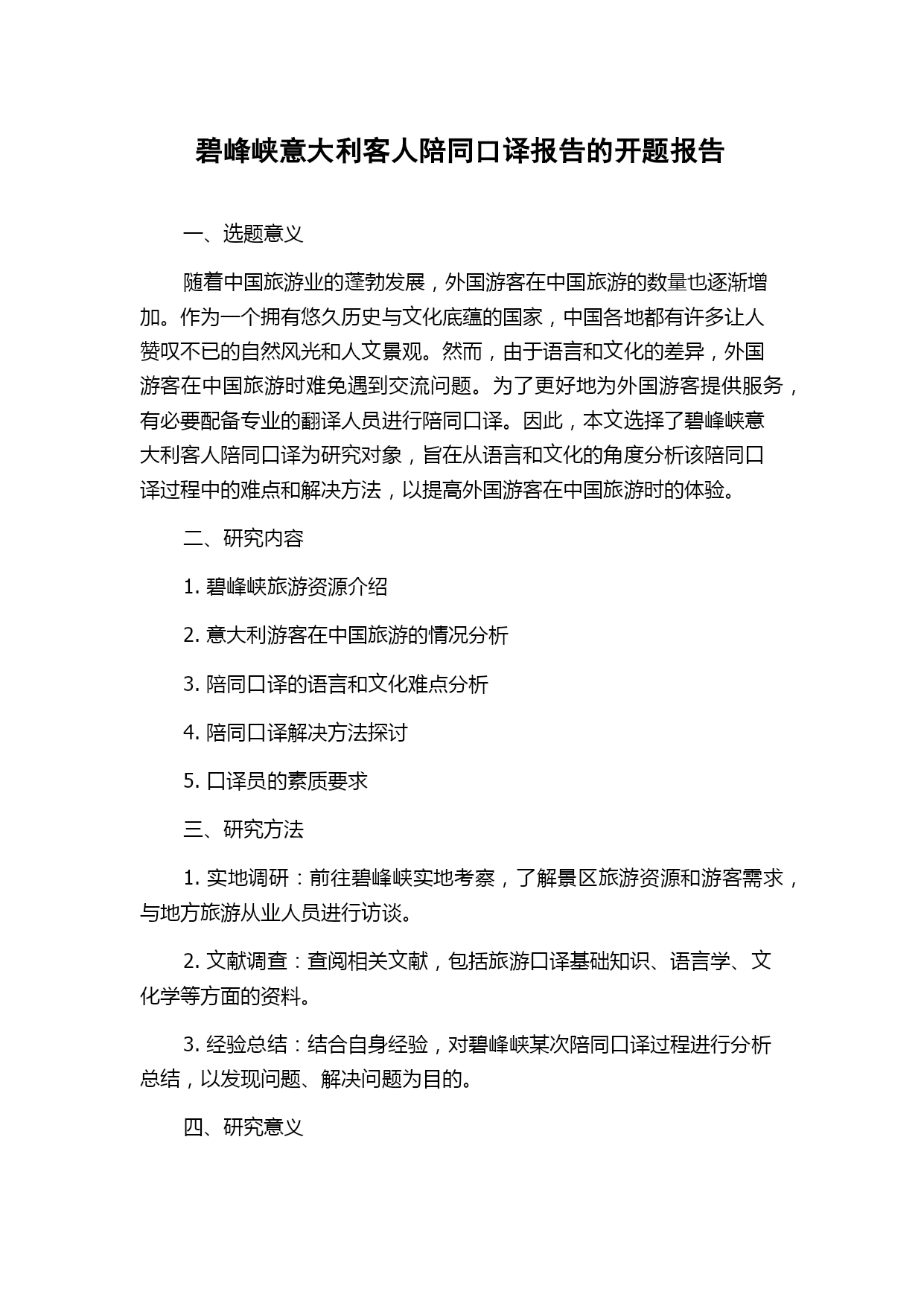 碧峰峡意大利客人陪同口译报告的开题报告

一、选题意义

随着中国旅游业的蓬勃发展，外国游客在中国旅游的数量也逐渐增加。作为一个拥有悠久历史与文化底蕴的国家，中国各地都有许多让人赞叹不已的自然风光和人文景观。然而，由于语言和文化的差异，外国游客在中国旅游时难免遇到交流问题。为了更好地为外国游客提供服务，有必要配备专业的翻译人员进行陪同口译。因此，本文选择了碧峰峡意大利客人陪同口译为研究对象，旨在从语言和文化的角度分析该陪同口译过程中的难点和解决方法，以提高外国游客在中国旅游时的体验。

二、研究内容

1. 碧峰峡旅游资源介绍

2. 意大利游客在中国旅游的情况分析

3. 陪同口译的语言和文化难点分析

4. 陪同口译解决方法探讨

5. 口译员的素质要求

三、研究方法

1. 实地调研：前往碧峰峡实地考察，了解景区旅游资源和游客需求，与地方旅游从业人员进行访谈。

2. 文献调查：查阅相关文献，包括旅游口译基础知识、语言学、文化学等方面的资料。

3. 经验总结：结合自身经验，对碧峰峡某次陪同口译过程进行分析总结，以发现问题、解决问题为目的。

四、研究意义